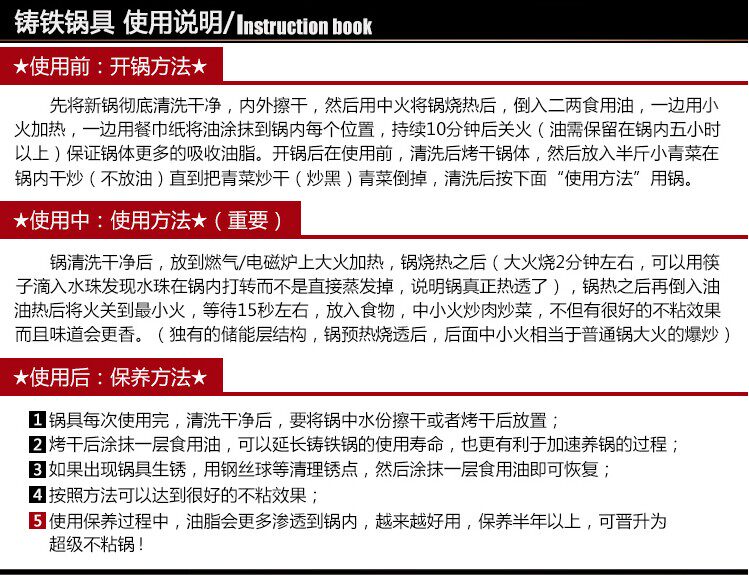 铸铁锅具 使用说明/Instruction book

★使用前：开锅方法★

先将新锅彻底清洗干净，内外擦干，然后用中火将锅烧热后，倒入二两食用油，一边用小火加热，一边用餐巾纸将油涂抹到锅内每个位置，持续10分钟后关火（油需保留在锅内五小时以上）保证锅体更多的吸收油脂。开锅后在使用前，清洗后烤干锅体，然后放入半斤小青菜在锅内干炒（不放油）直到把青菜炒干（炒黑）青菜倒掉，清洗后按下面“使用方法”用锅。

★使用中：使用方法★（重要）

锅清洗干净后，放到燃气/电磁炉上大火加热，锅烧热之后（大火烧2分钟左右，可以用筷子滴入水珠发现水珠在锅内打转而不是直接蒸发掉，说明锅真正热透了），锅热之后再倒入油油热后将火关到最小火，等待15秒左右，放入食物，中小火炒肉炒菜，不但有很好的不粘效果而且味道会更香。（独有的储能层结构，锅预热烧透后，后面中小火相当于普通锅大火的爆炒）

★使用后：保养方法★

1 锅具每次使用完，清洗干净后，要将锅中水份擦干或者烤干后放置；
2 烤干后涂抹一层食用油，可以延长铸铁锅的使用寿命，也更有利于加速养锅的过程；
3 如果出现锅具生锈，用钢丝球等清理锈点，然后涂抹一层食用油即可恢复；
4 按照方法可以达到很好的不粘效果；
5 使用保养过程中，油脂会更多渗透到锅内，越来越好用，保养半年以上，可晋升为超级不粘锅！